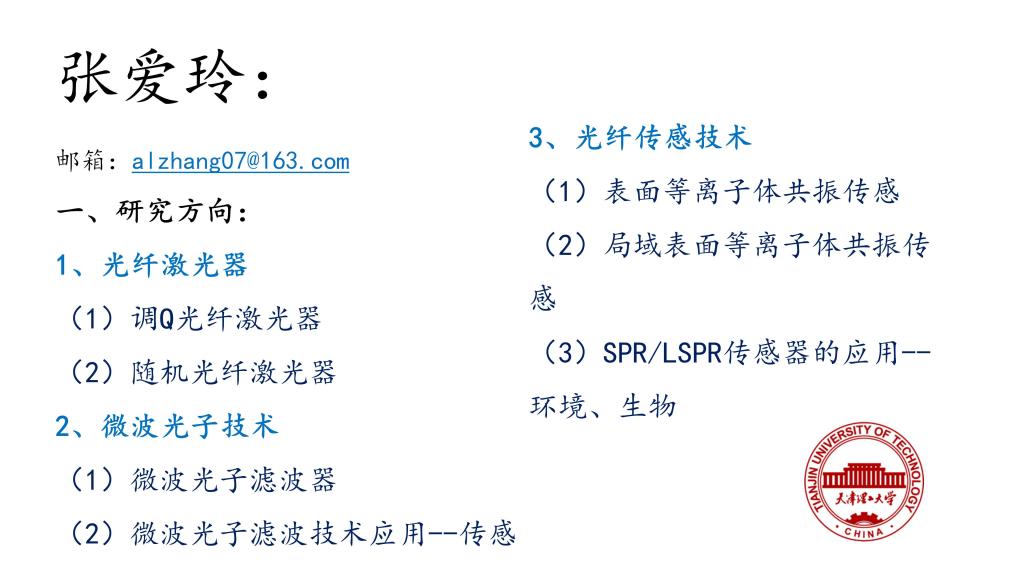 张爱玲：

邮箱：alzhang07@163.com

一、研究方向：

1、光纤激光器

（1）调Q光纤激光器

（2）随机光纤激光器

2、微波光子技术

（1）微波光子滤波器

（2）微波光子滤波技术应用--传感

3、光纤传感技术

（1）表面等离子体共振传感

（2）局域表面等离子体共振传感

（3）SPR/LSPR传感器的应用--环境、生物

TIANJIN UNIVERSITY OF TECHNOLOGY
天津理工大学
CHINA